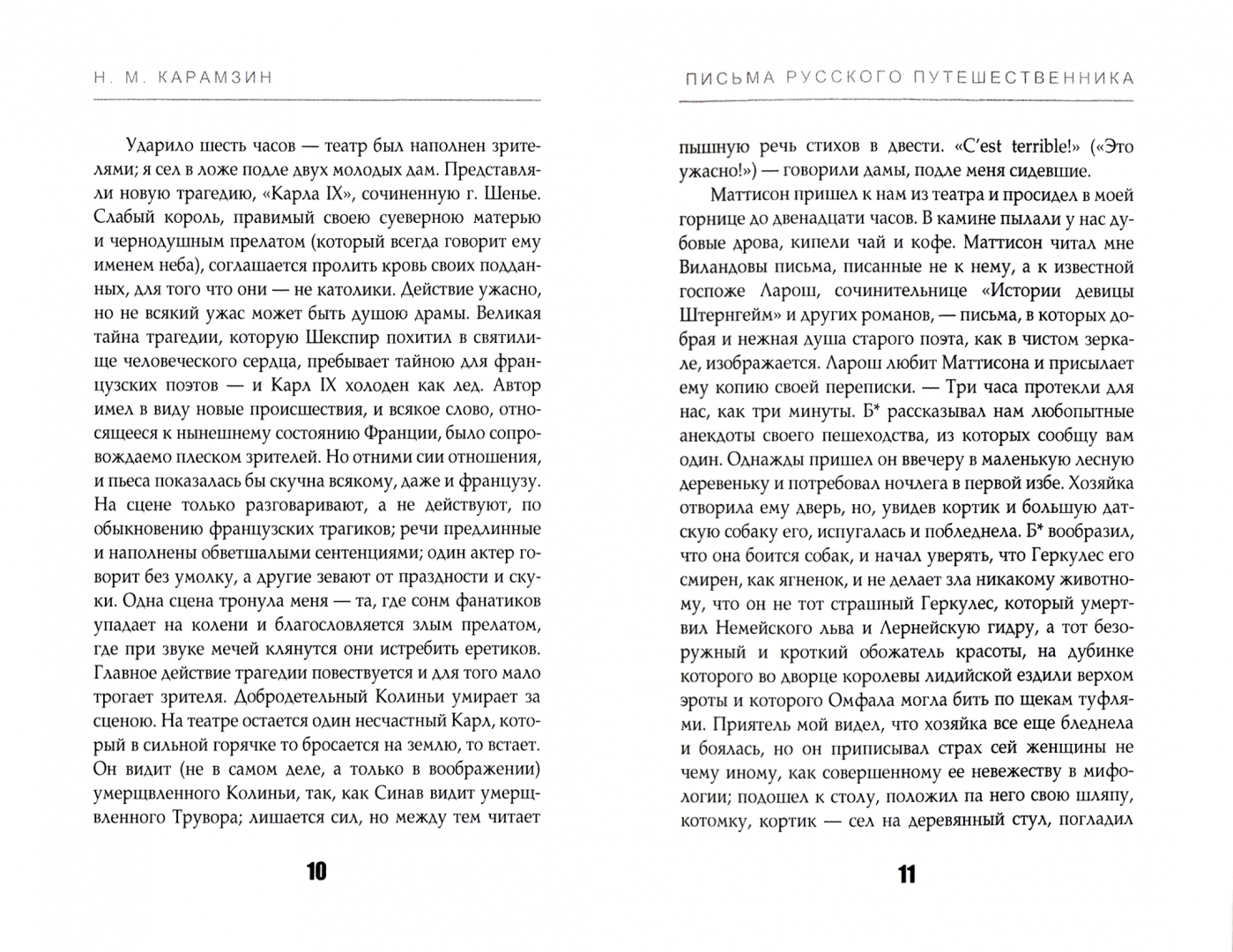 Н. М. КАРАМЗИН

Ударило шесть часов — театр был наполнен зрителями; я сел в ложе подле двух молодых дам. Представляли новую трагедию, «Карла IX», сочиненную г. Шенье. Слабый король, правимый своею суеверною матерью и чернодушным прелатом (который всегда говорит ему именем неба), соглашается пролить кровь своих подданных, для того что они — не католики. Действие ужасно, но не всякий ужас может быть душою драмы. Великая тайна трагедии, которую Шекспир похитил в святилище человеческого сердца, пребывает тайною для французских поэтов — и Карл IX холоден как лед. Автор имел в виду новые происшествия, и всякое слово, относящееся к нынешнему состоянию Франции, было сопровождаемо плеском зрителей. Но отними сии отношения, и пьеса показалась бы скучна всякому, даже и французу. На сцене только разговаривают, а не действуют, по обыкновению французских трагиков; речи предлинные и наполнены обветшалыми сентенциями; один актер говорит без умолку, а другие зевают от праздности и скуки. Одна сцена тронула меня — та, где сонм фанатиков упадает на колени и благословляется злым прелатом, где при звуке мечей клянутся они истребить еретиков. Главное действие трагедии повествуется и для того мало трогает зрителя. Добродетельный Колиньи умирает за сценою. На театре остается один несчастный Карл, который в сильной горячке то бросается на землю, то встает. Он видит (не в самом деле, а только в воображении) умерщвленного Колиньи, так, как Синав видит умерщвленного Трувора; лишается сил, но между тем читает

10

ПИСЬМА РУССКОГО ПУТЕШЕСТВЕННИКА

пышную речь стихов в двести. «C'est terrible!» («Это ужасно!») — говорили дамы, подле меня сидевшие.

Маттисон пришел к нам из театра и просидел в моей горнице до двенадцати часов. В камине пылали у нас дубовые дрова, кипели чай и кофе. Маттисон читал мне Виландовы письма, писанные не к нему, а к известной госпоже Ларош, сочинительнице «Истории девицы Штернгейм» и других романов, — письма, в которых добрая и нежная душа старого поэта, как в чистом зеркале, изображается. Ларош любит Маттисона и присылает ему копию своей переписки. — Три часа протекли для нас, как три минуты. Б* рассказывал нам любопытные анекдоты своего пешеходства, из которых сообщу вам один. Однажды пришел он ввечеру в маленькую лесную деревеньку и потребовал ночлега в первой избе. Хозяйка отворила ему дверь, но, увидев кортик и большую датскую собаку его, испугалась и побледнела. Б* вообразил, что она боится собак, и начал уверять, что Геркулес его смирен, как ягненок, и не делает зла никакому животному, что он не тот страшный Геркулес, который умертвил Немейского льва и Лернейскую гидру, а тот безоружный и кроткий обожатель красоты, на дубинке которого во дворце королевы лидийской ездили верхом эроты и которого Омфала могла бить по щекам туфлями. Приятель мой видел, что хозяйка все еще бледнела и боялась, но он приписывал страх сей женщины не чему иному, как совершенному ее невежеству в мифологии; подошел к столу, положил па него свою шляпу, котомку, кортик — сел на деревянный стул, погладил

11